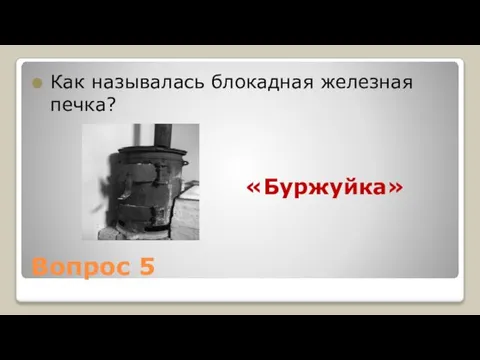 Как называлась блокадная железная печка?

«Буржуйка»

Вопрос 5